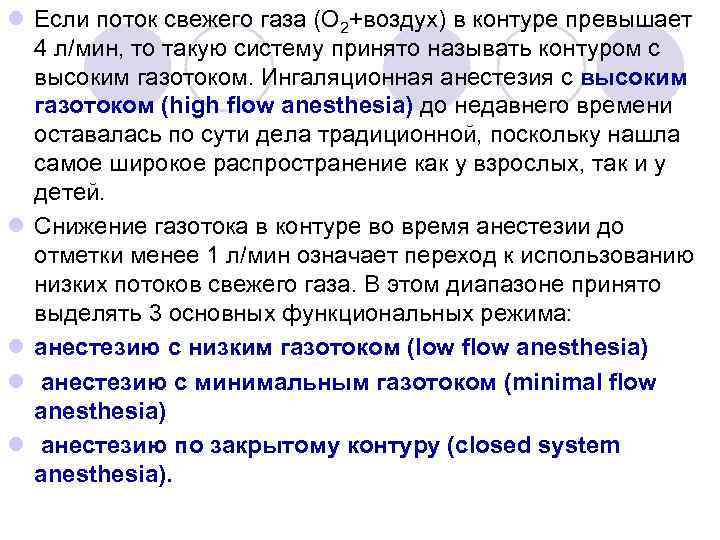 Если поток свежего газа ($O_2$+воздух) в контуре превышает 4 л/мин, то такую систему принято называть контуром с высоким газотоком. Ингаляционная анестезия с высоким газотоком (high flow anesthesia) до недавнего времени оставалась по сути дела традиционной, поскольку нашла самое широкое распространение как у взрослых, так и у детей.

Снижение газотока в контуре во время анестезии до отметки менее 1 л/мин означает переход к использованию низких потоков свежего газа. В этом диапазоне принято выделять 3 основных функциональных режима:

анестезию с низким газотоком (low flow anesthesia)

анестезию с минимальным газотоком (minimal flow anesthesia)

анестезию по закрытому контуру (closed system anesthesia).